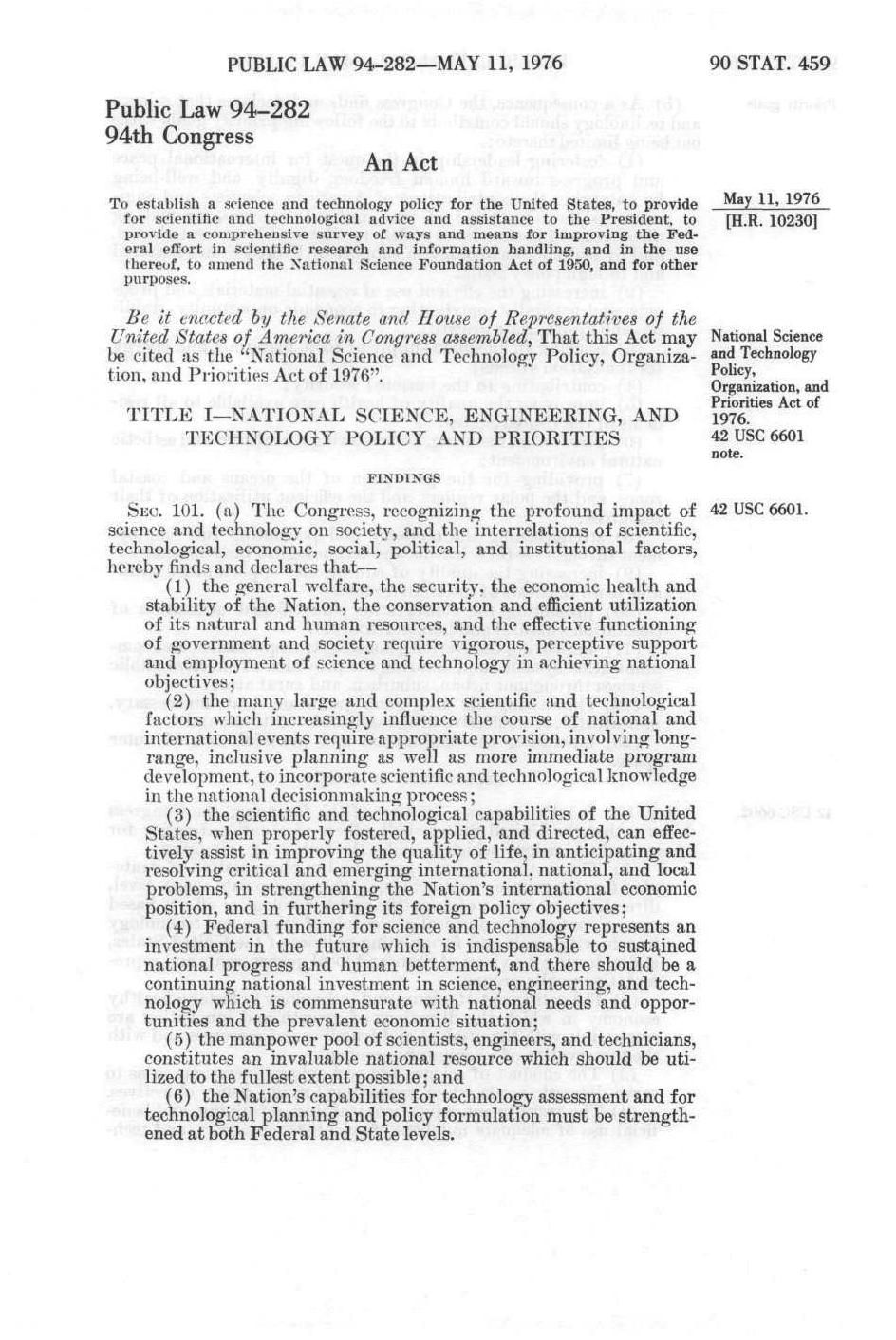 PUBLIC LAW 94-282—MAY 11, 1976

90 STAT. 459

Public Law 94-282
94th Congress

An Act

To establish a science and technology policy for the United States, to provide for scientific and technological advice and assistance to the President, to provide a comprehensive survey of ways and means for improving the Federal effort in scientific research and information handling, and in the use thereof, to amend the National Science Foundation Act of 1950, and for other purposes.

May 11, 1976
[H.R. 10230]

Be it enacted by the Senate and House of Representatives of the United States of America in Congress assembled, That this Act may be cited as the "National Science and Technology Policy, Organization, and Priorities Act of 1976".

National Science and Technology Policy, Organization, and Priorities Act of 1976.
42 USC 6601 note.

TITLE I—NATIONAL SCIENCE, ENGINEERING, AND TECHNOLOGY POLICY AND PRIORITIES

FINDINGS

SEC. 101. (a) The Congress, recognizing the profound impact of science and technology on society, and the interrelations of scientific, technological, economic, social, political, and institutional factors, hereby finds and declares that—

42 USC 6601.

(1) the general welfare, the security, the economic health and stability of the Nation, the conservation and efficient utilization of its natural and human resources, and the effective functioning of government and society require vigorous, perceptive support and employment of science and technology in achieving national objectives;

(2) the many large and complex scientific and technological factors which increasingly influence the course of national and international events require appropriate provision, involving long-range, inclusive planning as well as more immediate program development, to incorporate scientific and technological knowledge in the national decisionmaking process;

(3) the scientific and technological capabilities of the United States, when properly fostered, applied, and directed, can effectively assist in improving the quality of life, in anticipating and resolving critical and emerging international, national, and local problems, in strengthening the Nation's international economic position, and in furthering its foreign policy objectives;

(4) Federal funding for science and technology represents an investment in the future which is indispensable to sustained national progress and human betterment, and there should be a continuing national investment in science, engineering, and technology which is commensurate with national needs and opportunities and the prevalent economic situation;

(5) the manpower pool of scientists, engineers, and technicians, constitutes an invaluable national resource which should be utilized to the fullest extent possible; and

(6) the Nation's capabilities for technology assessment and for technological planning and policy formulation must be strengthened at both Federal and State levels.